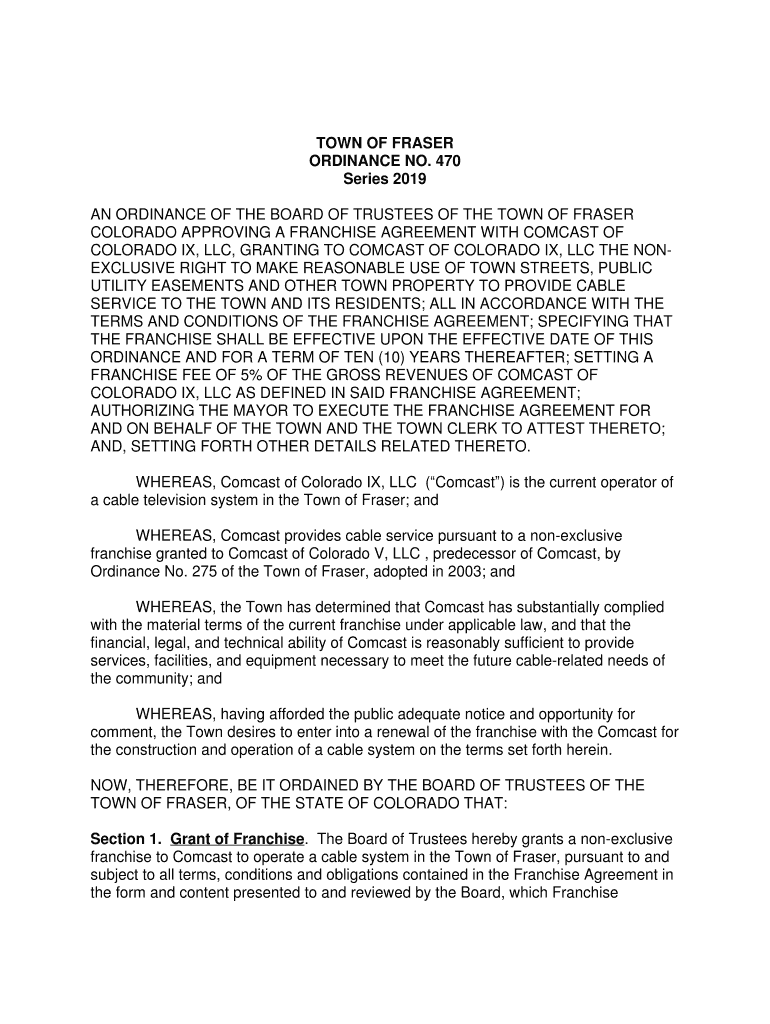 TOWN OF FRASER
ORDINANCE NO. 470
Series 2019

AN ORDINANCE OF THE BOARD OF TRUSTEES OF THE TOWN OF FRASER COLORADO APPROVING A FRANCHISE AGREEMENT WITH COMCAST OF COLORADO IX, LLC, GRANTING TO COMCAST OF COLORADO IX, LLC THE NON-EXCLUSIVE RIGHT TO MAKE REASONABLE USE OF TOWN STREETS, PUBLIC UTILITY EASEMENTS AND OTHER TOWN PROPERTY TO PROVIDE CABLE SERVICE TO THE TOWN AND ITS RESIDENTS; ALL IN ACCORDANCE WITH THE TERMS AND CONDITIONS OF THE FRANCHISE AGREEMENT; SPECIFYING THAT THE FRANCHISE SHALL BE EFFECTIVE UPON THE EFFECTIVE DATE OF THIS ORDINANCE AND FOR A TERM OF TEN (10) YEARS THEREAFTER; SETTING A FRANCHISE FEE OF 5% OF THE GROSS REVENUES OF COMCAST OF COLORADO IX, LLC AS DEFINED IN SAID FRANCHISE AGREEMENT; AUTHORIZING THE MAYOR TO EXECUTE THE FRANCHISE AGREEMENT FOR AND ON BEHALF OF THE TOWN AND THE TOWN CLERK TO ATTEST THERETO; AND, SETTING FORTH OTHER DETAILS RELATED THERETO.

WHEREAS, Comcast of Colorado IX, LLC ("Comcast") is the current operator of a cable television system in the Town of Fraser; and

WHEREAS, Comcast provides cable service pursuant to a non-exclusive franchise granted to Comcast of Colorado V, LLC , predecessor of Comcast, by Ordinance No. 275 of the Town of Fraser, adopted in 2003; and

WHEREAS, the Town has determined that Comcast has substantially complied with the material terms of the current franchise under applicable law, and that the financial, legal, and technical ability of Comcast is reasonably sufficient to provide services, facilities, and equipment necessary to meet the future cable-related needs of the community; and

WHEREAS, having afforded the public adequate notice and opportunity for comment, the Town desires to enter into a renewal of the franchise with the Comcast for the construction and operation of a cable system on the terms set forth herein.

NOW, THEREFORE, BE IT ORDAINED BY THE BOARD OF TRUSTEES OF THE TOWN OF FRASER, OF THE STATE OF COLORADO THAT:

Section 1. Grant of Franchise. The Board of Trustees hereby grants a non-exclusive franchise to Comcast to operate a cable system in the Town of Fraser, pursuant to and subject to all terms, conditions and obligations contained in the Franchise Agreement in the form and content presented to and reviewed by the Board, which Franchise